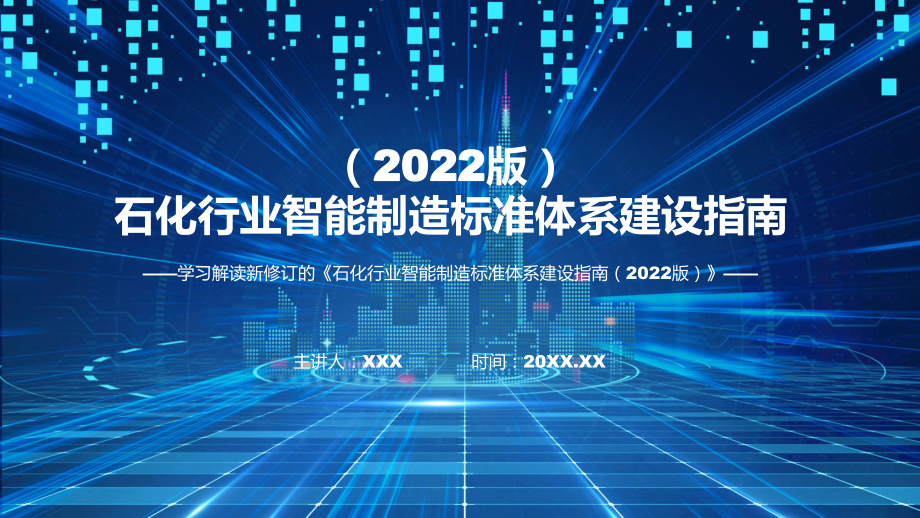 （2022版）
石化行业智能制造标准体系建设指南

——学习解读新修订的《石化行业智能制造标准体系建设指南（2022版）》——

主讲人：XXX　　时间：20XX.XX